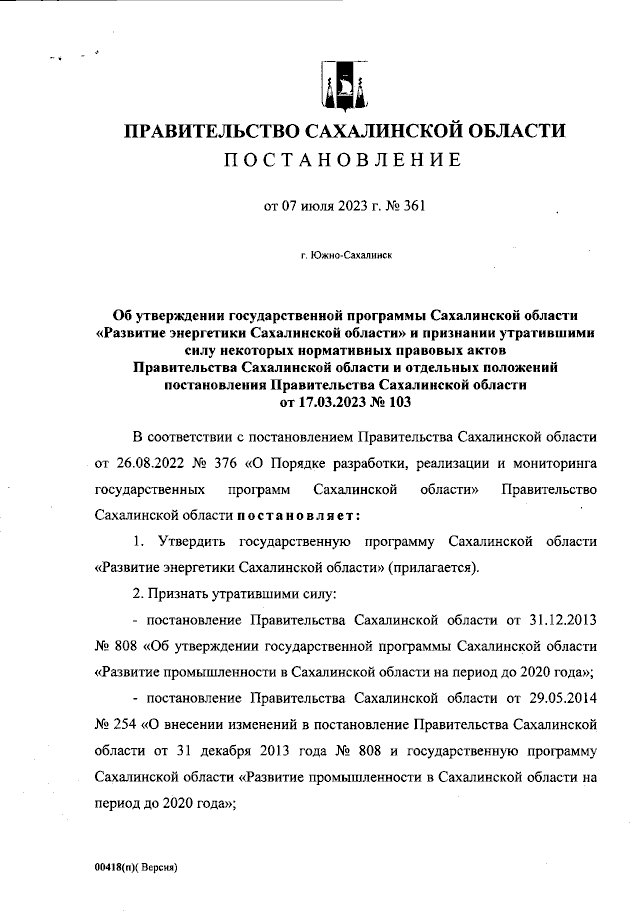 ПРАВИТЕЛЬСТВО САХАЛИНСКОЙ ОБЛАСТИ
ПОСТАНОВЛЕНИЕ

от 07 июля 2023 г. № 361

г. Южно-Сахалинск

Об утверждении государственной программы Сахалинской области «Развитие энергетики Сахалинской области» и признании утратившими силу некоторых нормативных правовых актов Правительства Сахалинской области и отдельных положений постановления Правительства Сахалинской области от 17.03.2023 № 103

В соответствии с постановлением Правительства Сахалинской области от 26.08.2022 № 376 «О Порядке разработки, реализации и мониторинга государственных программ Сахалинской области» Правительство Сахалинской области постановляет:

1. Утвердить государственную программу Сахалинской области «Развитие энергетики Сахалинской области» (прилагается).

2. Признать утратившими силу:

- постановление Правительства Сахалинской области от 31.12.2013 № 808 «Об утверждении государственной программы Сахалинской области «Развитие промышленности в Сахалинской области на период до 2020 года»;

- постановление Правительства Сахалинской области от 29.05.2014 № 254 «О внесении изменений в постановление Правительства Сахалинской области от 31 декабря 2013 года № 808 и государственную программу Сахалинской области «Развитие промышленности в Сахалинской области на период до 2020 года»;

00418(п)( Версия)